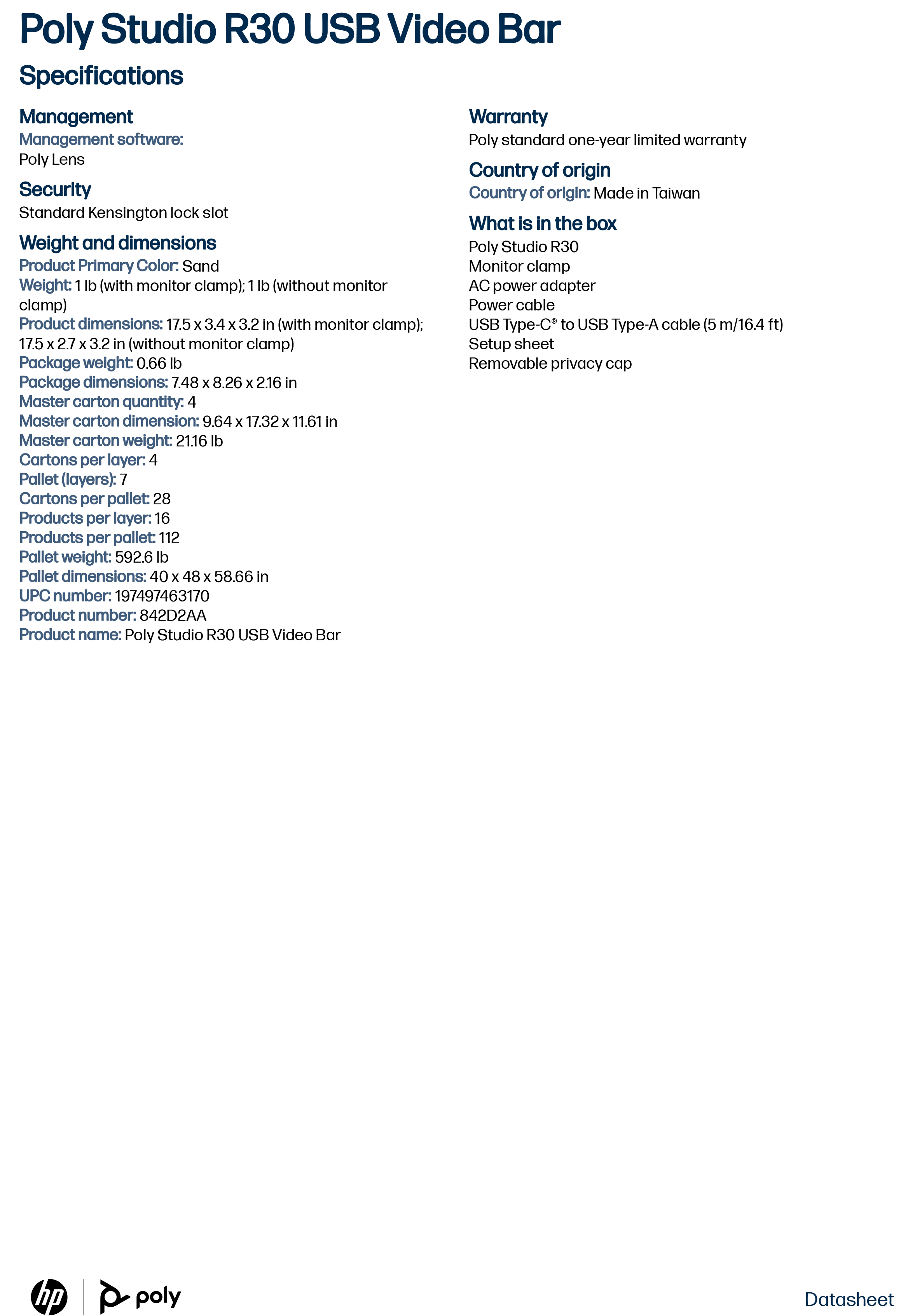 Poly Studio R30 USB Video Bar

Specifications

Management
Management software:
Poly Lens

Security
Standard Kensington lock slot

Weight and dimensions
Product Primary Color: Sand
Weight: 1 lb (with monitor clamp); 1 lb (without monitor clamp)
Product dimensions: 17.5 x 3.4 x 3.2 in (with monitor clamp); 17.5 x 2.7 x 3.2 in (without monitor clamp)
Package weight: 0.66 lb
Package dimensions: 7.48 x 8.26 x 2.16 in
Master carton quantity: 4
Master carton dimension: 9.64 x 17.32 x 11.61 in
Master carton weight: 21.16 lb
Cartons per layer: 4
Pallet (layers): 7
Cartons per pallet: 28
Products per layer: 16
Products per pallet: 112
Pallet weight: 592.6 lb
Pallet dimensions: 40 x 48 x 58.66 in
UPC number: 197497463170
Product number: 842D2AA
Product name: Poly Studio R30 USB Video Bar

Warranty
Poly standard one-year limited warranty

Country of origin
Country of origin: Made in Taiwan

What is in the box
Poly Studio R30
Monitor clamp
AC power adapter
Power cable
USB Type-C® to USB Type-A cable (5 m/16.4 ft)
Setup sheet
Removable privacy cap

hp poly

Datasheet